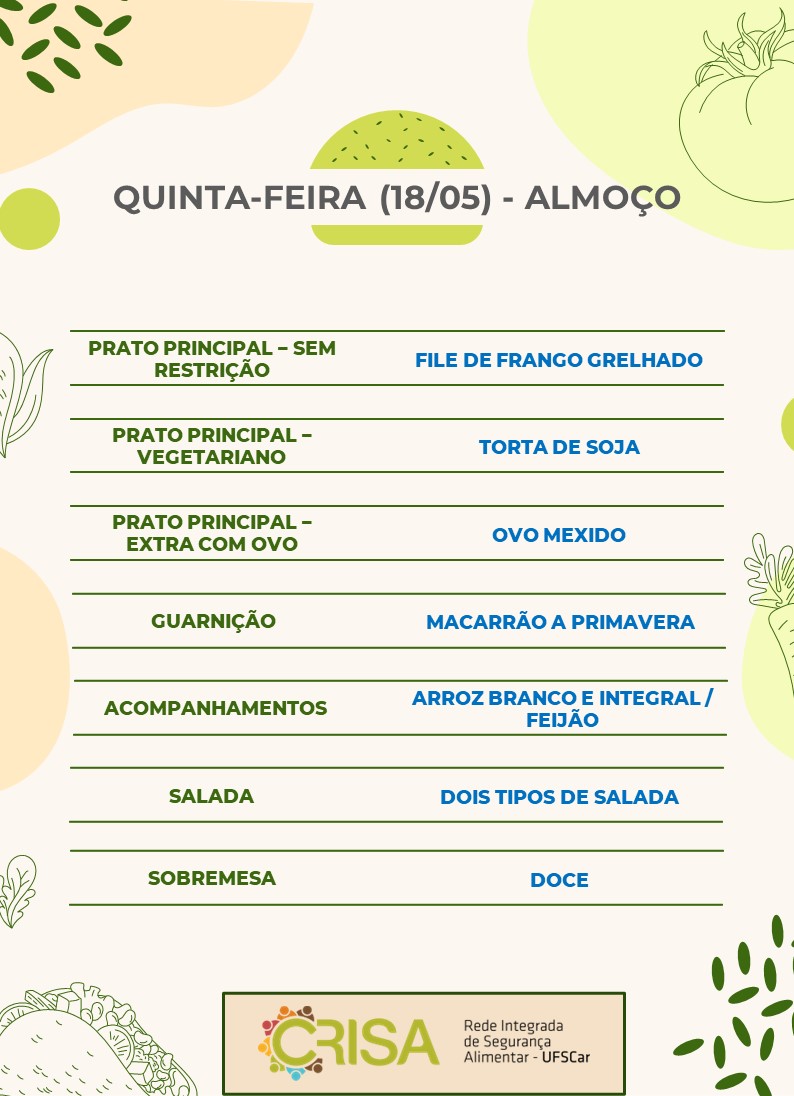 QUINTA-FEIRA (18/05) - ALMOÇO

| | |
|---|---|
| PRATO PRINCIPAL – SEM RESTRIÇÃO | FILE DE FRANGO GRELHADO |
| PRATO PRINCIPAL – VEGETARIANO | TORTA DE SOJA |
| PRATO PRINCIPAL – EXTRA COM OVO | OVO MEXIDO |
| GUARNIÇÃO | MACARRÃO A PRIMAVERA |
| ACOMPANHAMENTOS | ARROZ BRANCO E INTEGRAL / FEIJÃO |
| SALADA | DOIS TIPOS DE SALADA |
| SOBREMESA | DOCE |

CRISA Rede Integrada de Segurança Alimentar - UFSCar